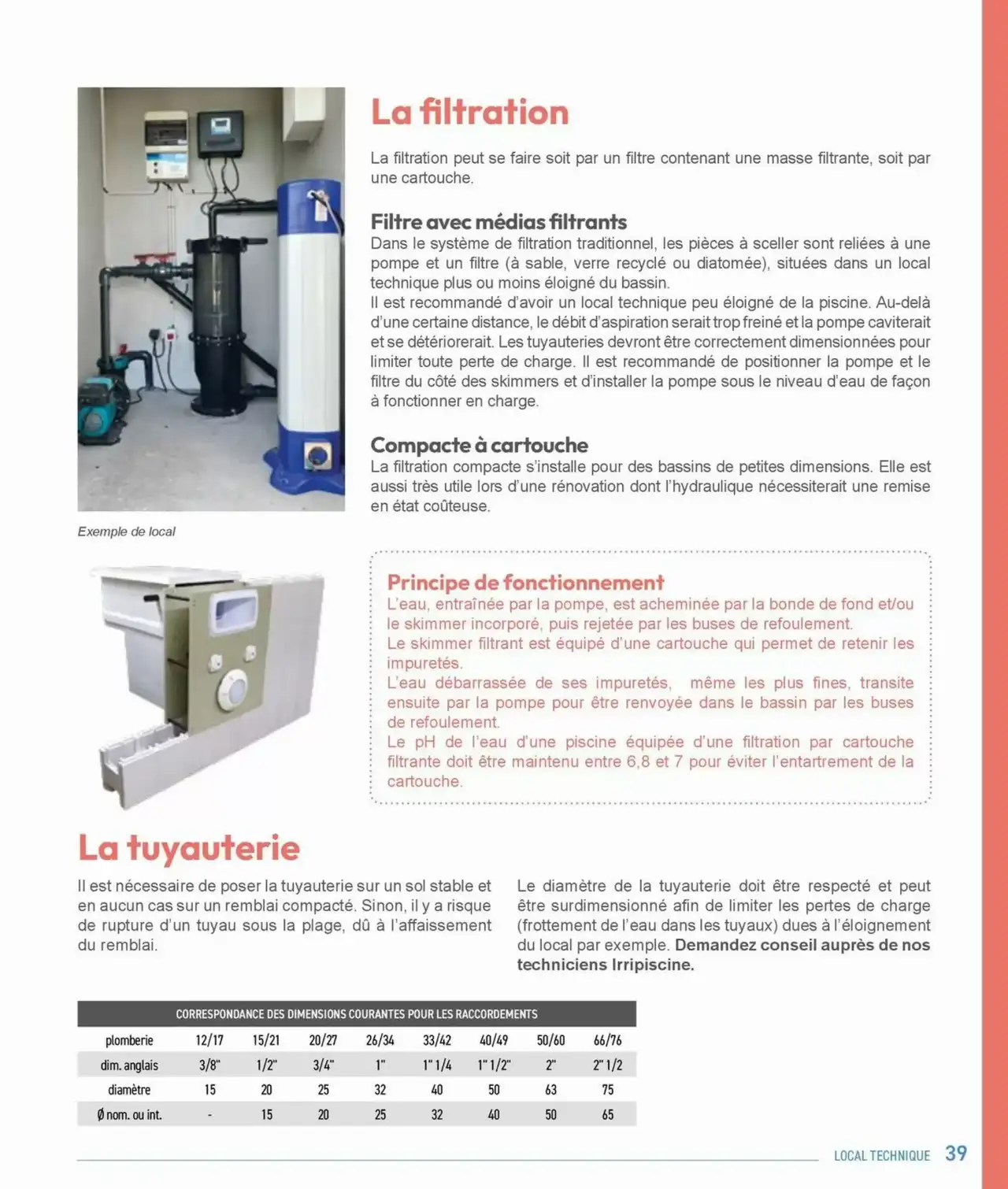 La filtration

La filtration peut se faire soit par un filtre contenant une masse filtrante, soit par une cartouche.

Filtre avec médias filtrants
Dans le système de filtration traditionnel, les pièces à sceller sont reliées à une pompe et un filtre (à sable, verre recyclé ou diatomée), situées dans un local technique plus ou moins éloigné du bassin.
Il est recommandé d'avoir un local technique peu éloigné de la piscine. Au-delà d'une certaine distance, le débit d'aspiration serait trop freiné et la pompe caviterait et se détériorerait. Les tuyauteries devront être correctement dimensionnées pour limiter toute perte de charge. Il est recommandé de positionner la pompe et le filtre du côté des skimmers et d'installer la pompe sous le niveau d'eau de façon à fonctionner en charge.

Compacte à cartouche
La filtration compacte s'installe pour des bassins de petites dimensions. Elle est aussi très utile lors d'une rénovation dont l'hydraulique nécessiterait une remise en état coûteuse.

Exemple de local

Principe de fonctionnement
L'eau, entraînée par la pompe, est acheminée par la bonde de fond et/ou le skimmer incorporé, puis rejetée par les buses de refoulement.
Le skimmer filtrant est équipé d'une cartouche qui permet de retenir les impuretés.
L'eau débarrassée de ses impuretés, même les plus fines, transite ensuite par la pompe pour être renvoyée dans le bassin par les buses de refoulement.
Le pH de l'eau d'une piscine équipée d'une filtration par cartouche filtrante doit être maintenu entre 6,8 et 7 pour éviter l'entartrement de la cartouche.

La tuyauterie

Il est nécessaire de poser la tuyauterie sur un sol stable et en aucun cas sur un remblai compacté. Sinon, il y a risque de rupture d'un tuyau sous la plage, dû à l'affaissement du remblai.

Le diamètre de la tuyauterie doit être respecté et peut être surdimensionné afin de limiter les pertes de charge (frottement de l'eau dans les tuyaux) dues à l'éloignement du local par exemple. Demandez conseil auprès de nos techniciens Irripiscine.

CORRESPONDANCE DES DIMENSIONS COURANTES POUR LES RACCORDEMENTS

| plomberie | 12/17 | 15/21 | 20/27 | 26/34 | 33/42 | 40/49 | 50/60 | 66/76 |
|---|---|---|---|---|---|---|---|---|
| dim. anglais | 3/8" | 1/2" | 3/4" | 1" | 1" 1/4 | 1" 1/2" | 2" | 2" 1/2 |
| diamètre | 15 | 20 | 25 | 32 | 40 | 50 | 63 | 75 |
| Ø nom. ou int. | - | 15 | 20 | 25 | 32 | 40 | 50 | 65 |

LOCAL TECHNIQUE 39